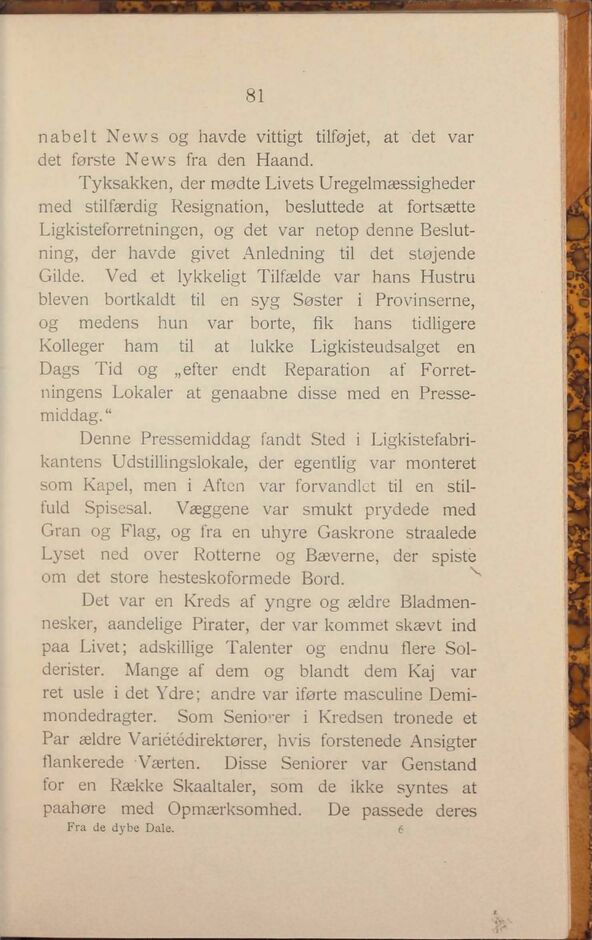 81

nabelt News og havde vittigt tilføjet, at det var det første News fra den Haand.

Tyksakken, der mødte Livets Uregelmæssigheder med stilfærdig Resignation, besluttede at fortsætte Ligkisteforretningen, og det var netop denne Beslutning, der havde givet Anledning til det støjende Gilde. Ved et lykkeligt Tilfælde var hans Hustru bleven bortkaldt til en syg Søster i Provinserne, og medens hun var borte, fik hans tidligere Kolleger ham til at lukke Ligkisteudsalget en Dags Tid og „efter endt Reparation af Forretningens Lokaler at genaabne disse med en Pressemiddag."

Denne Pressemiddag fandt Sted i Ligkistefabrikantens Udstillingslokale, der egentlig var monteret som Kapel, men i Aften var forvandlet til en stilfuld Spisesal. Væggene var smukt prydede med Gran og Flag, og fra en uhyre Gaskrone straalede Lyset ned over Rotterne og Bæverne, der spiste om det store hesteskoformede Bord.

Det var en Kreds af yngre og ældre Bladmennesker, aandelige Pirater, der var kommet skævt ind paa Livet; adskillige Talenter og endnu flere Solderister. Mange af dem og blandt dem Kaj var ret usle i det Ydre; andre var iførte masculine Demimondedragter. Som Seniorer i Kredsen tronede et Par ældre Variétédirektører, hvis forstenede Ansigter flankerede Værten. Disse Seniorer var Genstand for en Række Skaaltaler, som de ikke syntes at paahøre med Opmærksomhed. De passede deres

Fra de dybe Dale. 6